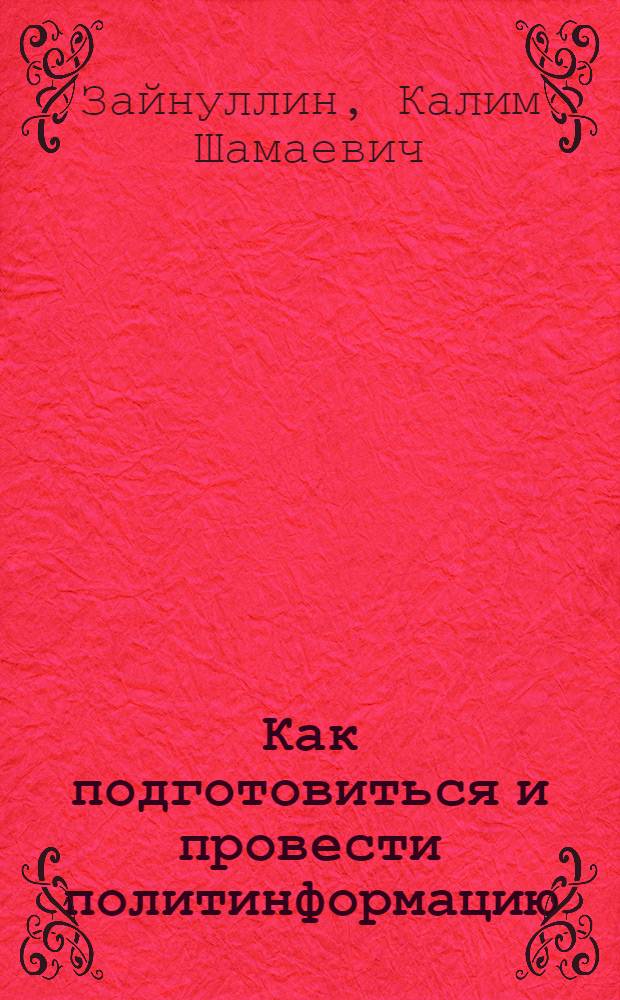 Зайнуллин, Калим Шамаевич

Как подготовиться и провести политинформацию